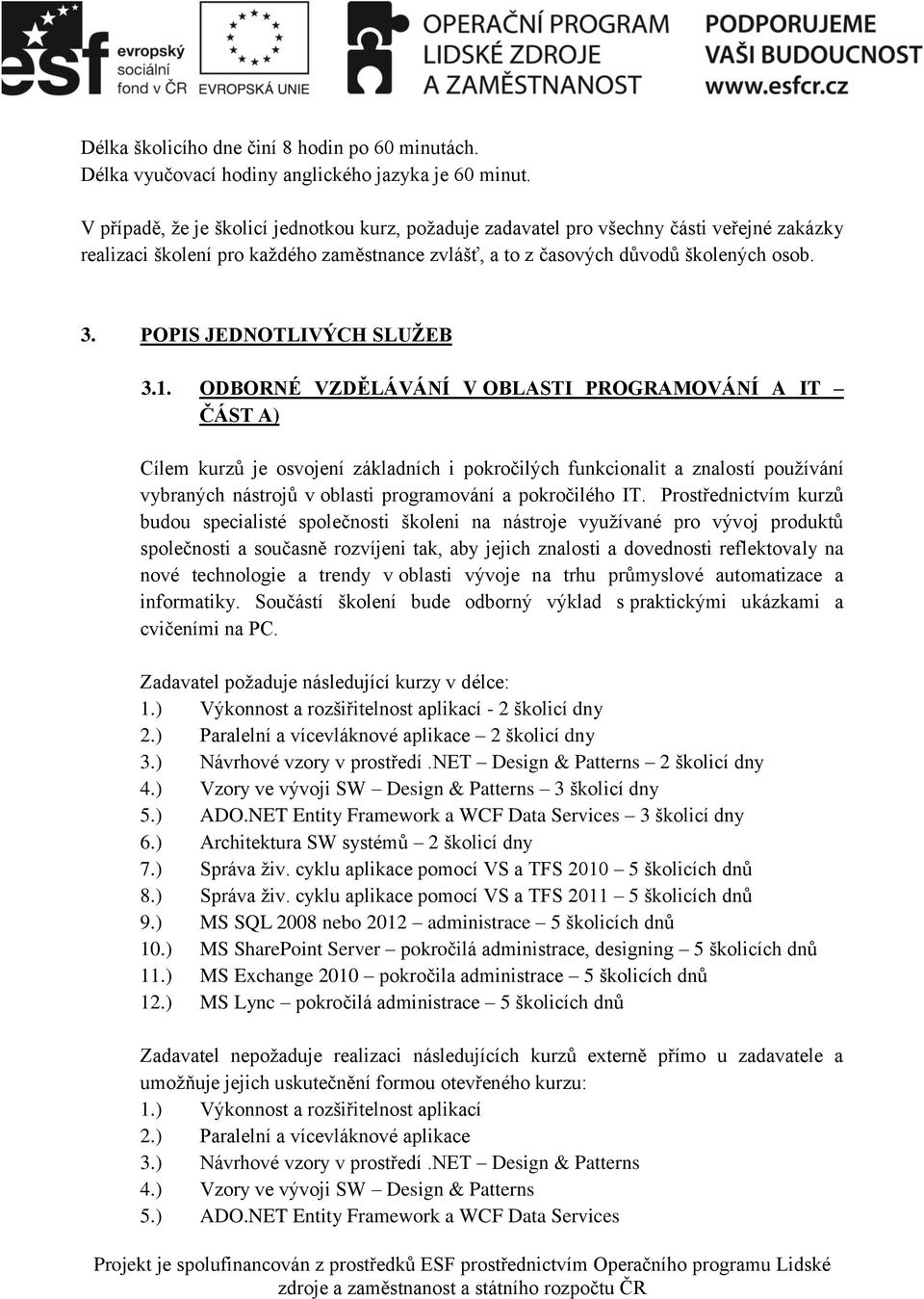 esf evropský sociální fond v ČR

EVROPSKÁ UNIE

OPERAČNÍ PROGRAM LIDSKÉ ZDROJE A ZAMĚSTNANOST

PODPORUJEME VAŠI BUDOUCNOST www.esfcr.cz

Délka školicího dne činí 8 hodin po 60 minutách.
Délka vyučovací hodiny anglického jazyka je 60 minut.

V případě, že je školicí jednotkou kurz, požaduje zadavatel pro všechny části veřejné zakázky realizaci školení pro každého zaměstnance zvlášť, a to z časových důvodů školených osob.

3. POPIS JEDNOTLIVÝCH SLUŽEB

3.1. ODBORNÉ VZDĚLÁVÁNÍ V OBLASTI PROGRAMOVÁNÍ A IT – ČÁST A)

Cílem kurzů je osvojení základních i pokročilých funkcionalit a znalostí používání vybraných nástrojů v oblasti programování a pokročilého IT. Prostřednictvím kurzů budou specialisté společnosti školeni na nástroje využívané pro vývoj produktů společnosti a současně rozvíjeni tak, aby jejich znalosti a dovednosti reflektovaly na nové technologie a trendy v oblasti vývoje na trhu průmyslové automatizace a informatiky. Součástí školení bude odborný výklad s praktickými ukázkami a cvičeními na PC.

Zadavatel požaduje následující kurzy v délce:
1.) Výkonnost a rozšiřitelnost aplikací - 2 školicí dny
2.) Paralelní a vícevláknové aplikace – 2 školicí dny
3.) Návrhové vzory v prostředí .NET – Design & Patterns – 2 školicí dny
4.) Vzory ve vývoji SW – Design & Patterns – 3 školicí dny
5.) ADO.NET Entity Framework a WCF Data Services – 3 školicí dny
6.) Architektura SW systémů – 2 školicí dny
7.) Správa živ. cyklu aplikace pomocí VS a TFS 2010 – 5 školicích dnů
8.) Správa živ. cyklu aplikace pomocí VS a TFS 2011 – 5 školicích dnů
9.) MS SQL 2008 nebo 2012 – administrace – 5 školicích dnů
10.) MS SharePoint Server – pokročilá administrace, designing – 5 školicích dnů
11.) MS Exchange 2010 – pokročila administrace – 5 školicích dnů
12.) MS Lync – pokročilá administrace – 5 školicích dnů

Zadavatel nepožaduje realizaci následujících kurzů externě přímo u zadavatele a umožňuje jejich uskutečnění formou otevřeného kurzu:
1.) Výkonnost a rozšiřitelnost aplikací
2.) Paralelní a vícevláknové aplikace
3.) Návrhové vzory v prostředí .NET – Design & Patterns
4.) Vzory ve vývoji SW – Design & Patterns
5.) ADO.NET Entity Framework a WCF Data Services

Projekt je spolufinancován z prostředků ESF prostřednictvím Operačního programu Lidské zdroje a zaměstnanost a státního rozpočtu ČR